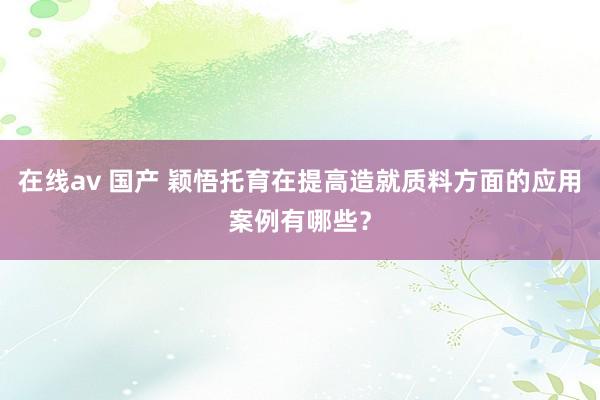 在线av 国产 颖悟托育在提高造就质料方面的应用案例有哪些？